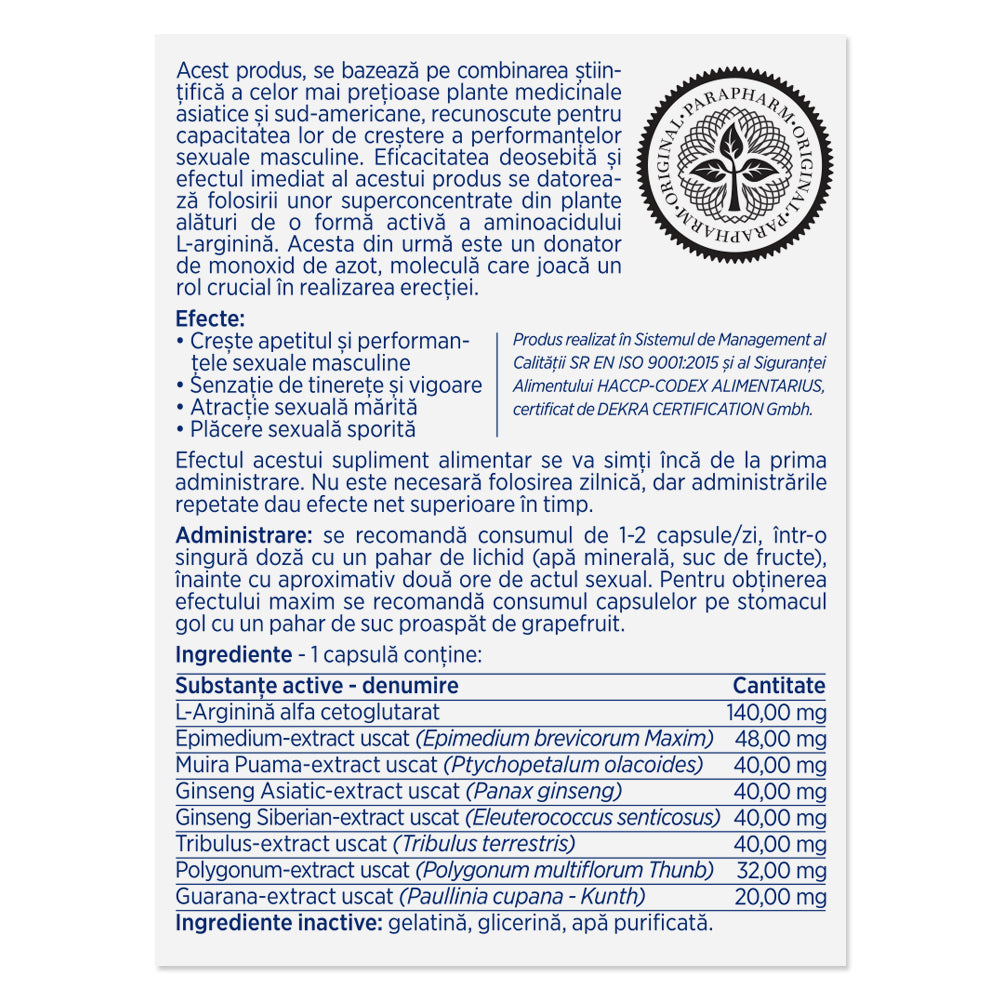 Acest produs, se bazează pe combinarea științifică a celor mai prețioase plante medicinale asiatice și sud-americane, recunoscute pentru capacitatea lor de creștere a performanțelor sexuale masculine. Eficacitatea deosebită și efectul imediat al acestui produs se datorează folosirii unor superconcentrate din plante alături de o formă activă a aminoacidului L-arginină. Acesta din urmă este un donator de monoxid de azot, moleculă care joacă un rol crucial în realizarea erecției.

ORIGINAL·PARAPHARM·ORIGINAL·PARAPHARM·

Efecte:
• Crește apetitul și performanțele sexuale masculine
• Senzație de tinerețe și vigoare
• Atracție sexuală mărită
• Plăcere sexuală sporită

Produs realizat în Sistemul de Management al Calității SR EN ISO 9001:2015 și al Siguranței Alimentului HACCP-CODEX ALIMENTARIUS, certificat de DEKRA CERTIFICATION Gmbh.

Efectul acestui supliment alimentar se va simți încă de la prima administrare. Nu este necesară folosirea zilnică, dar administrările repetate dau efecte net superioare în timp.

Administrare: se recomandă consumul de 1-2 capsule/zi, într-o singură doză cu un pahar de lichid (apă minerală, suc de fructe), înainte cu aproximativ două ore de actul sexual. Pentru obținerea efectului maxim se recomandă consumul capsulelor pe stomacul gol cu un pahar de suc proaspăt de grapefruit.

Ingrediente - 1 capsulă conține:

| Substanțe active - denumire | Cantitate |
|---|---|
| L-Arginină alfa cetoglutarat | 140,00 mg |
| Epimedium-extract uscat (Epimedium brevicorum Maxim) | 48,00 mg |
| Muira Puama-extract uscat (Ptychopetalum olacoides) | 40,00 mg |
| Ginseng Asiatic-extract uscat (Panax ginseng) | 40,00 mg |
| Ginseng Siberian-extract uscat (Eleuterococcus senticosus) | 40,00 mg |
| Tribulus-extract uscat (Tribulus terrestris) | 40,00 mg |
| Polygonum-extract uscat (Polygonum multiflorum Thunb) | 32,00 mg |
| Guarana-extract uscat (Paullinia cupana - Kunth) | 20,00 mg |

Ingrediente inactive: gelatină, glicerină, apă purificată.